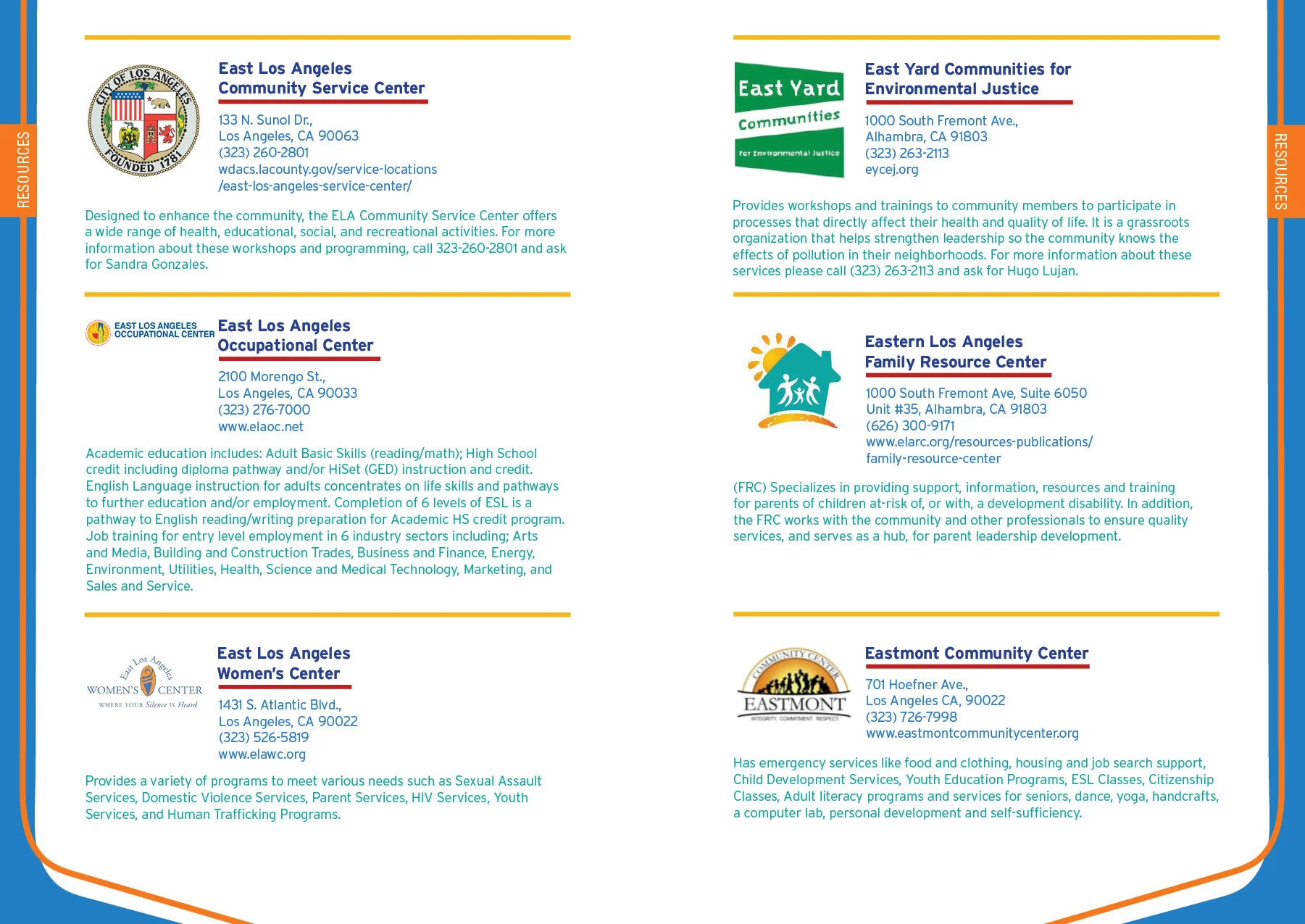 RESOURCES

CITY OF LOS ANGELES FOUNDED 1781

East Los Angeles Community Service Center

133 N. Sunol Dr., Los Angeles, CA 90063
(323) 260-2801
wdacs.lacounty.gov/service-locations/east-los-angeles-service-center/

Designed to enhance the community, the ELA Community Service Center offers a wide range of health, educational, social, and recreational activities. For more information about these workshops and programming, call 323-260-2801 and ask for Sandra Gonzales.

EAST LOS ANGELES OCCUPATIONAL CENTER

East Los Angeles Occupational Center

2100 Morengo St., Los Angeles, CA 90033
(323) 276-7000
www.elaoc.net

Academic education includes: Adult Basic Skills (reading/math); High School credit including diploma pathway and/or HiSet (GED) instruction and credit. English Language instruction for adults concentrates on life skills and pathways to further education and/or employment. Completion of 6 levels of ESL is a pathway to English reading/writing preparation for Academic HS credit program. Job training for entry level employment in 6 industry sectors including; Arts and Media, Building and Construction Trades, Business and Finance, Energy, Environment, Utilities, Health, Science and Medical Technology, Marketing, and Sales and Service.

East Los Angeles WOMEN'S CENTER WHERE YOUR Silence IS Heard

East Los Angeles Women's Center

1431 S. Atlantic Blvd., Los Angeles, CA 90022
(323) 526-5819
www.elawc.org

Provides a variety of programs to meet various needs such as Sexual Assault Services, Domestic Violence Services, Parent Services, HIV Services, Youth Services, and Human Trafficking Programs.

East Yard Communities For Environmental Justice

East Yard Communities for Environmental Justice

1000 South Fremont Ave., Alhambra, CA 91803
(323) 263-2113
eycej.org

Provides workshops and trainings to community members to participate in processes that directly affect their health and quality of life. It is a grassroots organization that helps strengthen leadership so the community knows the effects of pollution in their neighborhoods. For more information about these services please call (323) 263-2113 and ask for Hugo Lujan.

Eastern Los Angeles Family Resource Center

1000 South Fremont Ave, Suite 6050 Unit #35, Alhambra, CA 91803
(626) 300-9171
www.elarc.org/resources-publications/family-resource-center

(FRC) Specializes in providing support, information, resources and training for parents of children at-risk of, or with, a development disability. In addition, the FRC works with the community and other professionals to ensure quality services, and serves as a hub, for parent leadership development.

COMMUNITY CENTER EASTMONT INTEGRITY. COMMITMENT. RESPECT.

Eastmont Community Center

701 Hoefner Ave., Los Angeles CA, 90022
(323) 726-7998
www.eastmontcommunitycenter.org

Has emergency services like food and clothing, housing and job search support, Child Development Services, Youth Education Programs, ESL Classes, Citizenship Classes, Adult literacy programs and services for seniors, dance, yoga, handcrafts, a computer lab, personal development and self-sufficiency.

RESOURCES